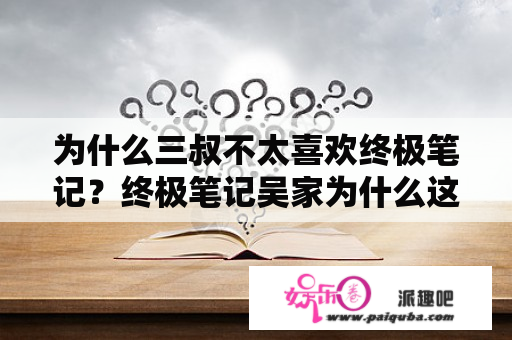 为什么三叔不太喜欢终极笔记？终极笔记吴家为什么这

娱乐圈 派趣吧
www.paiquba.com